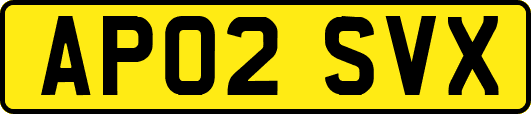 AP02 SVX